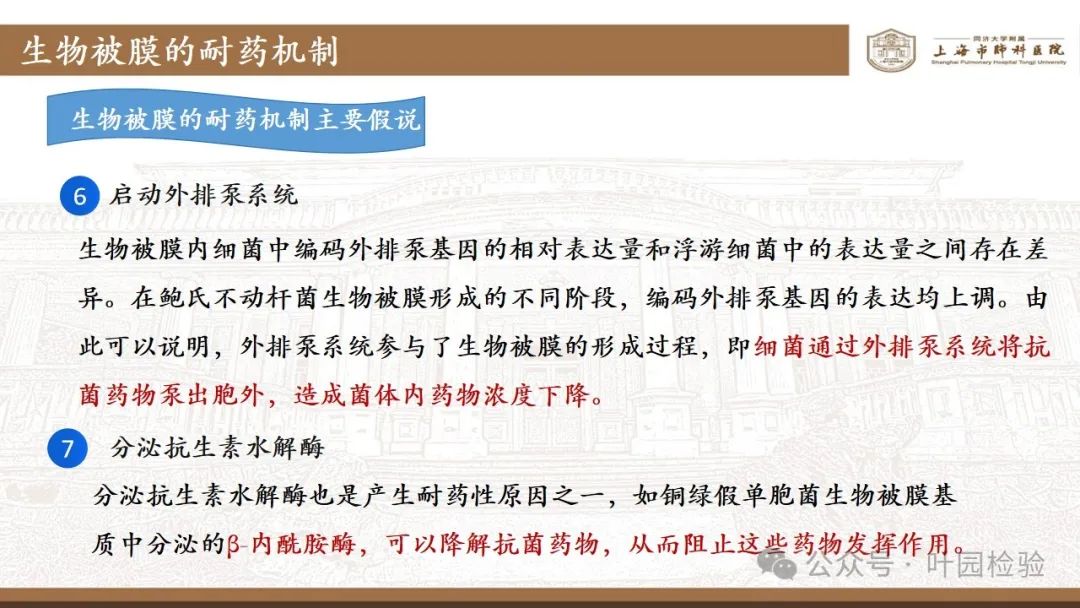 生物被膜的耐药机制

同济大学附属
上海市肺科医院
Shanghai Pulmonary Hospital Tongji University

生物被膜的耐药机制主要假说

6 启动外排泵系统

生物被膜内细菌中编码外排泵基因的相对表达量和浮游细菌中的表达量之间存在差异。在鲍氏不动杆菌生物被膜形成的不同阶段，编码外排泵基因的表达均上调。由此可以说明，外排泵系统参与了生物被膜的形成过程，即细菌通过外排泵系统将抗菌药物泵出胞外，造成菌体内药物浓度下降。

7 分泌抗生素水解酶

分泌抗生素水解酶也是产生耐药性原因之一，如铜绿假单胞菌生物被膜基质中分泌的β-内酰胺酶，可以降解抗菌药物，从而阻止这些药物发挥作用。

公众号 · 叶园检验